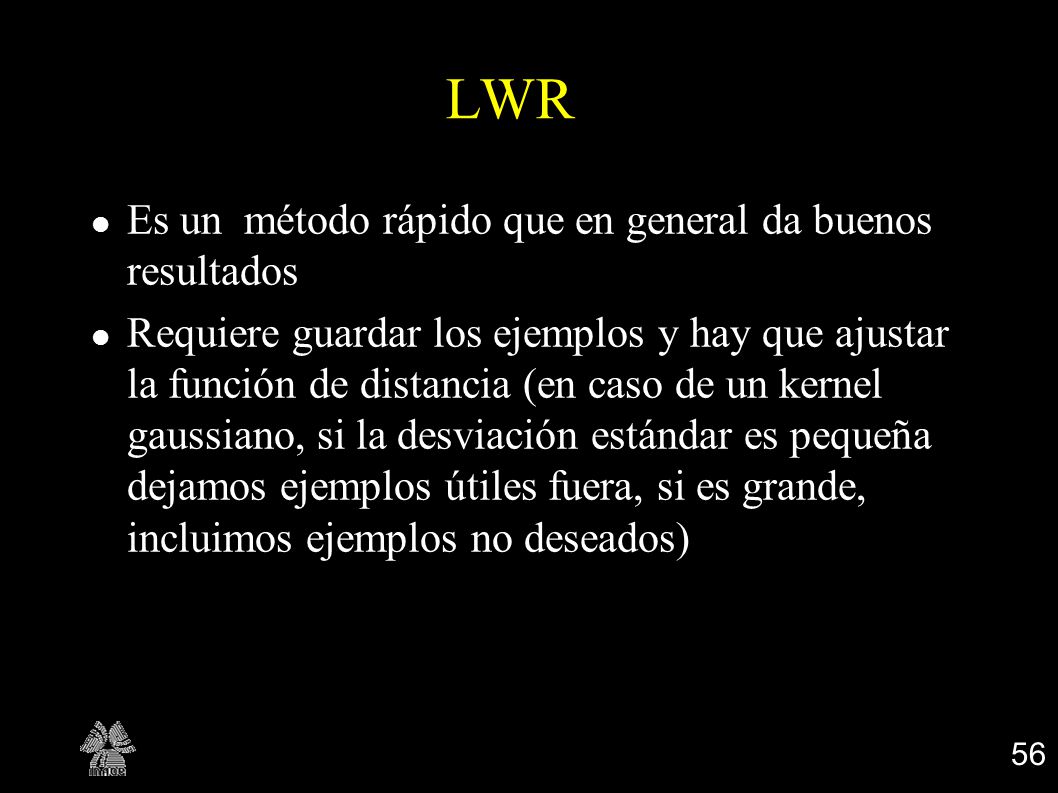 LWR

- Es un método rápido que en general da buenos resultados
- Requiere guardar los ejemplos y hay que ajustar la función de distancia (en caso de un kernel gaussiano, si la desviación estándar es pequeña dejamos ejemplos útiles fuera, si es grande, incluimos ejemplos no deseados)

inaoe

56